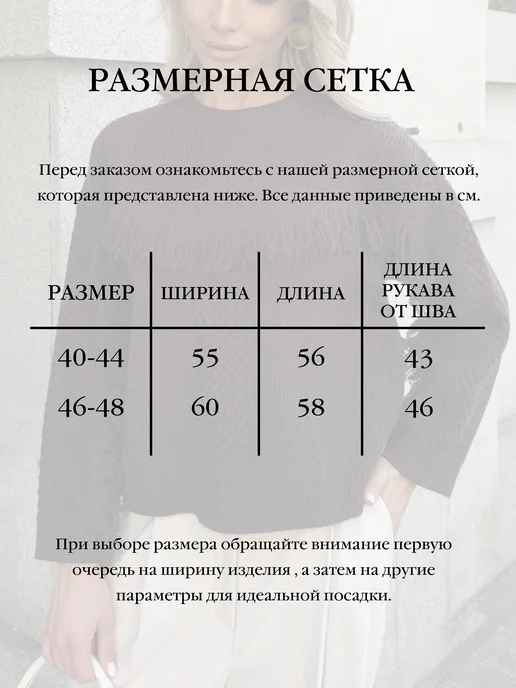 РАЗМЕРНАЯ СЕТКА

Перед заказом ознакомьтесь с нашей размерной сеткой, которая представлена ниже. Все данные приведены в см.

| РАЗМЕР | ШИРИНА | ДЛИНА | ДЛИНА РУКАВА ОТ ШВА |
|---|---|---|---|
| 40-44 | 55 | 56 | 43 |
| 46-48 | 60 | 58 | 46 |

При выборе размера обращайте внимание первую очередь на ширину изделия , а затем на другие параметры для идеальной посадки.